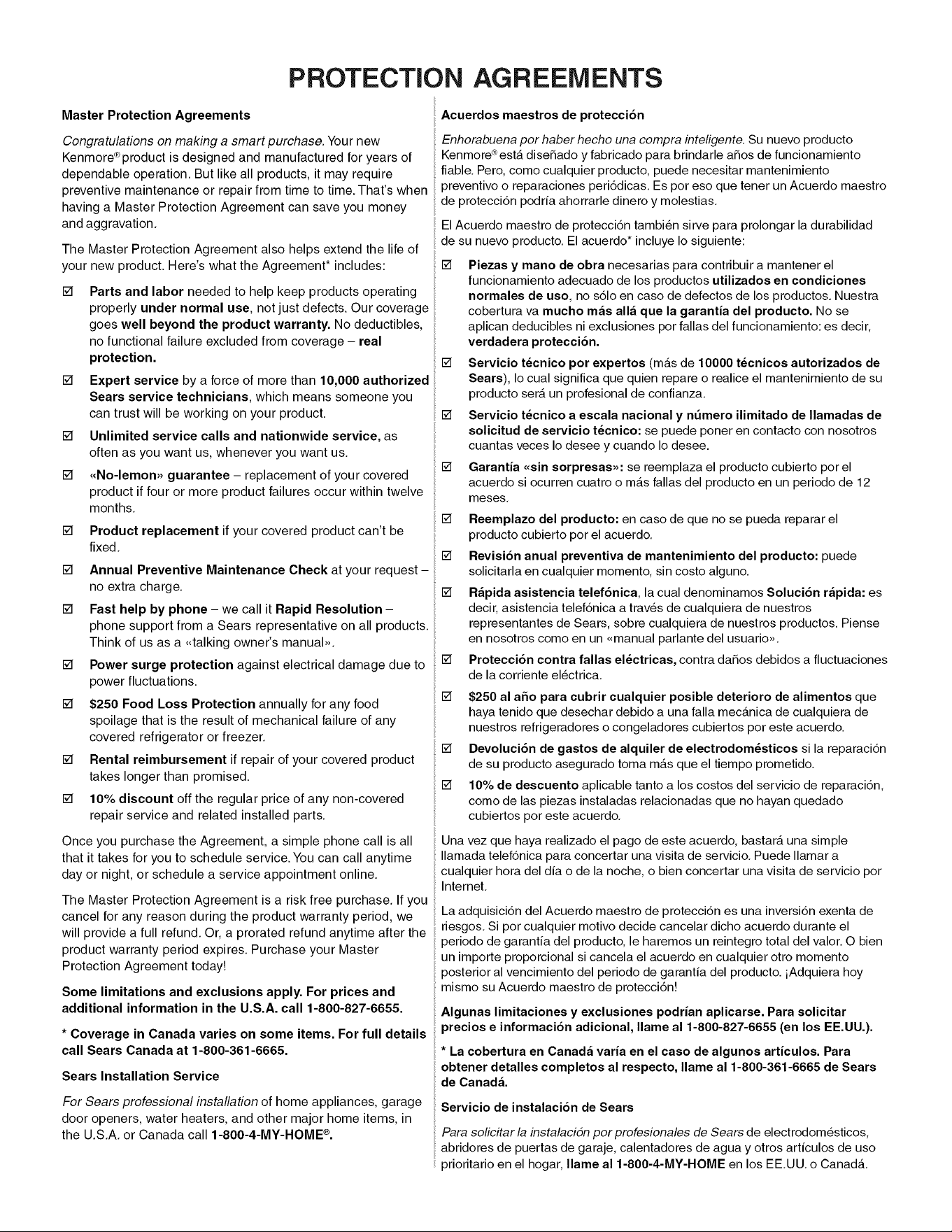 PROTECTION AGREEMENTS

Master Protection Agreements

Congratulations on making a smart purchase. Your new Kenmore® product is designed and manufactured for years of dependable operation. But like all products, it may require preventive maintenance or repair from time to time. That's when having a Master Protection Agreement can save you money and aggravation.

The Master Protection Agreement also helps extend the life of your new product. Here's what the Agreement* includes:

☑ Parts and labor needed to help keep products operating properly under normal use, not just defects. Our coverage goes well beyond the product warranty. No deductibles, no functional failure excluded from coverage – real protection.

☑ Expert service by a force of more than 10,000 authorized Sears service technicians, which means someone you can trust will be working on your product.

☑ Unlimited service calls and nationwide service, as often as you want us, whenever you want us.

☑ «No-lemon» guarantee – replacement of your covered product if four or more product failures occur within twelve months.

☑ Product replacement if your covered product can't be fixed.

☑ Annual Preventive Maintenance Check at your request – no extra charge.

☑ Fast help by phone – we call it Rapid Resolution – phone support from a Sears representative on all products. Think of us as a «talking owner's manual».

☑ Power surge protection against electrical damage due to power fluctuations.

☑ $250 Food Loss Protection annually for any food spoilage that is the result of mechanical failure of any covered refrigerator or freezer.

☑ Rental reimbursement if repair of your covered product takes longer than promised.

☑ 10% discount off the regular price of any non-covered repair service and related installed parts.

Once you purchase the Agreement, a simple phone call is all that it takes for you to schedule service. You can call anytime day or night, or schedule a service appointment online.

The Master Protection Agreement is a risk free purchase. If you cancel for any reason during the product warranty period, we will provide a full refund. Or, a prorated refund anytime after the product warranty period expires. Purchase your Master Protection Agreement today!

Some limitations and exclusions apply. For prices and additional information in the U.S.A. call 1-800-827-6655.

* Coverage in Canada varies on some items. For full details call Sears Canada at 1-800-361-6665.

Sears Installation Service

For Sears professional installation of home appliances, garage door openers, water heaters, and other major home items, in the U.S.A. or Canada call 1-800-4-MY-HOME®.

Acuerdos maestros de protección

Enhorabuena por haber hecho una compra inteligente. Su nuevo producto Kenmore® está diseñado y fabricado para brindarle años de funcionamiento fiable. Pero, como cualquier producto, puede necesitar mantenimiento preventivo o reparaciones periódicas. Es por eso que tener un Acuerdo maestro de protección podría ahorrarle dinero y molestias.

El Acuerdo maestro de protección también sirve para prolongar la durabilidad de su nuevo producto. El acuerdo* incluye lo siguiente:

☑ Piezas y mano de obra necesarias para contribuir a mantener el funcionamiento adecuado de los productos utilizados en condiciones normales de uso, no sólo en caso de defectos de los productos. Nuestra cobertura va mucho más allá que la garantía del producto. No se aplican deducibles ni exclusiones por fallas del funcionamiento: es decir, verdadera protección.

☑ Servicio técnico por expertos (más de 10000 técnicos autorizados de Sears), lo cual significa que quien repare o realice el mantenimiento de su producto será un profesional de confianza.

☑ Servicio técnico a escala nacional y número ilimitado de llamadas de solicitud de servicio técnico: se puede poner en contacto con nosotros cuantas veces lo desee y cuando lo desee.

☑ Garantía «sin sorpresas»: se reemplaza el producto cubierto por el acuerdo si ocurren cuatro o más fallas del producto en un periodo de 12 meses.

☑ Reemplazo del producto: en caso de que no se pueda reparar el producto cubierto por el acuerdo.

☑ Revisión anual preventiva de mantenimiento del producto: puede solicitarla en cualquier momento, sin costo alguno.

☑ Rápida asistencia telefónica, la cual denominamos Solución rápida: es decir, asistencia telefónica a través de cualquiera de nuestros representantes de Sears, sobre cualquiera de nuestros productos. Piense en nosotros como en un «manual parlante del usuario».

☑ Protección contra fallas eléctricas, contra daños debidos a fluctuaciones de la corriente eléctrica.

☑ $250 al año para cubrir cualquier posible deterioro de alimentos que haya tenido que desechar debido a una falla mecánica de cualquiera de nuestros refrigeradores o congeladores cubiertos por este acuerdo.

☑ Devolución de gastos de alquiler de electrodomésticos si la reparación de su producto asegurado toma más que el tiempo prometido.

☑ 10% de descuento aplicable tanto a los costos del servicio de reparación, como de las piezas instaladas relacionadas que no hayan quedado cubiertos por este acuerdo.

Una vez que haya realizado el pago de este acuerdo, bastará una simple llamada telefónica para concertar una visita de servicio. Puede llamar a cualquier hora del día o de la noche, o bien concertar una visita de servicio por Internet.

La adquisición del Acuerdo maestro de protección es una inversión exenta de riesgos. Si por cualquier motivo decide cancelar dicho acuerdo durante el periodo de garantía del producto, le haremos un reintegro total del valor. O bien un importe proporcional si cancela el acuerdo en cualquier otro momento posterior al vencimiento del periodo de garantía del producto. ¡Adquiera hoy mismo su Acuerdo maestro de protección!

Algunas limitaciones y exclusiones podrían aplicarse. Para solicitar precios e información adicional, llame al 1-800-827-6655 (en los EE.UU.).

* La cobertura en Canadá varía en el caso de algunos artículos. Para obtener detalles completos al respecto, llame al 1-800-361-6665 de Sears de Canadá.

Servicio de instalación de Sears

Para solicitar la instalación por profesionales de Sears de electrodomésticos, abridores de puertas de garaje, calentadores de agua y otros artículos de uso prioritario en el hogar, llame al 1-800-4-MY-HOME en los EE.UU. o Canadá.